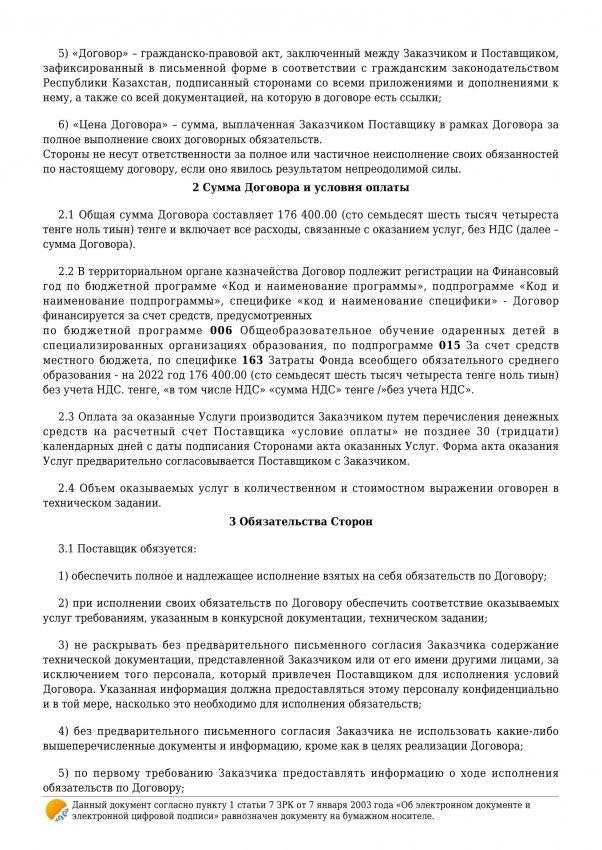 5) «Договор» – гражданско-правовой акт, заключенный между Заказчиком и Поставщиком, зафиксированный в письменной форме в соответствии с гражданским законодательством Республики Казахстан, подписанный сторонами со всеми приложениями и дополнениями к нему, а также со всей документацией, на которую в договоре есть ссылки;

6) «Цена Договора» – сумма, выплаченная Заказчиком Поставщику в рамках Договора за полное выполнение своих договорных обязательств.
Стороны не несут ответственности за полное или частичное неисполнение своих обязанностей по настоящему договору, если оно явилось результатом непреодолимой силы.

2 Сумма Договора и условия оплаты

2.1 Общая сумма Договора составляет 176 400.00 (сто семьдесят шесть тысяч четыреста тенге ноль тиын) тенге и включает все расходы, связанные с оказанием услуг, без НДС (далее – сумма Договора).

2.2 В территориальном органе казначейства Договор подлежит регистрации на Финансовый год по бюджетной программе «Код и наименование программы», подпрограмме «Код и наименование подпрограммы», специфике «код и наименование специфики» - Договор финансируется за счет средств, предусмотренных
по бюджетной программе 006 Общеобразовательное обучение одаренных детей в специализированных организациях образования, по подпрограмме 015 За счет средств местного бюджета, по специфике 163 Затраты Фонда всеобщего обязательного среднего образования - на 2022 год 176 400.00 (сто семьдесят шесть тысяч четыреста тенге ноль тиын) без учета НДС. тенге, «в том числе НДС» «сумма НДС» тенге /»без учета НДС».

2.3 Оплата за оказанные Услуги производится Заказчиком путем перечисления денежных средств на расчетный счет Поставщика «условие оплаты» не позднее 30 (тридцати) календарных дней с даты подписания Сторонами акта оказанных Услуг. Форма акта оказания Услуг предварительно согласовывается Поставщиком с Заказчиком.

2.4 Объем оказываемых услуг в количественном и стоимостном выражении оговорен в техническом задании.

3 Обязательства Сторон

3.1 Поставщик обязуется:

1) обеспечить полное и надлежащее исполнение взятых на себя обязательств по Договору;

2) при исполнении своих обязательств по Договору обеспечить соответствие оказываемых услуг требованиям, указанным в конкурсной документации, техническом задании;

3) не раскрывать без предварительного письменного согласия Заказчика содержание технической документации, представленной Заказчиком или от его имени другими лицами, за исключением того персонала, который привлечен Поставщиком для исполнения условий Договора. Указанная информация должна предоставляться этому персоналу конфиденциально и в той мере, насколько это необходимо для исполнения обязательств;

4) без предварительного письменного согласия Заказчика не использовать какие-либо вышеперечисленные документы и информацию, кроме как в целях реализации Договора;

5) по первому требованию Заказчика предоставлять информацию о ходе исполнения обязательств по Договору;

Данный документ согласно пункту 1 статьи 7 ЗРК от 7 января 2003 года «Об электронном документе и электронной цифровой подписи» равнозначен документу на бумажном носителе.